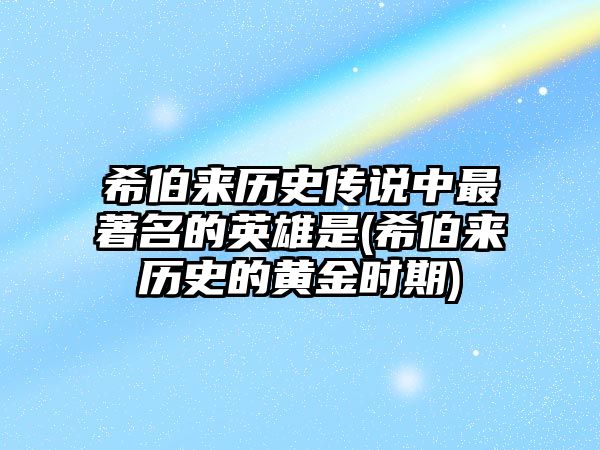 希伯来历史传说中最著名的英雄是(希伯来历史的黄金时期)